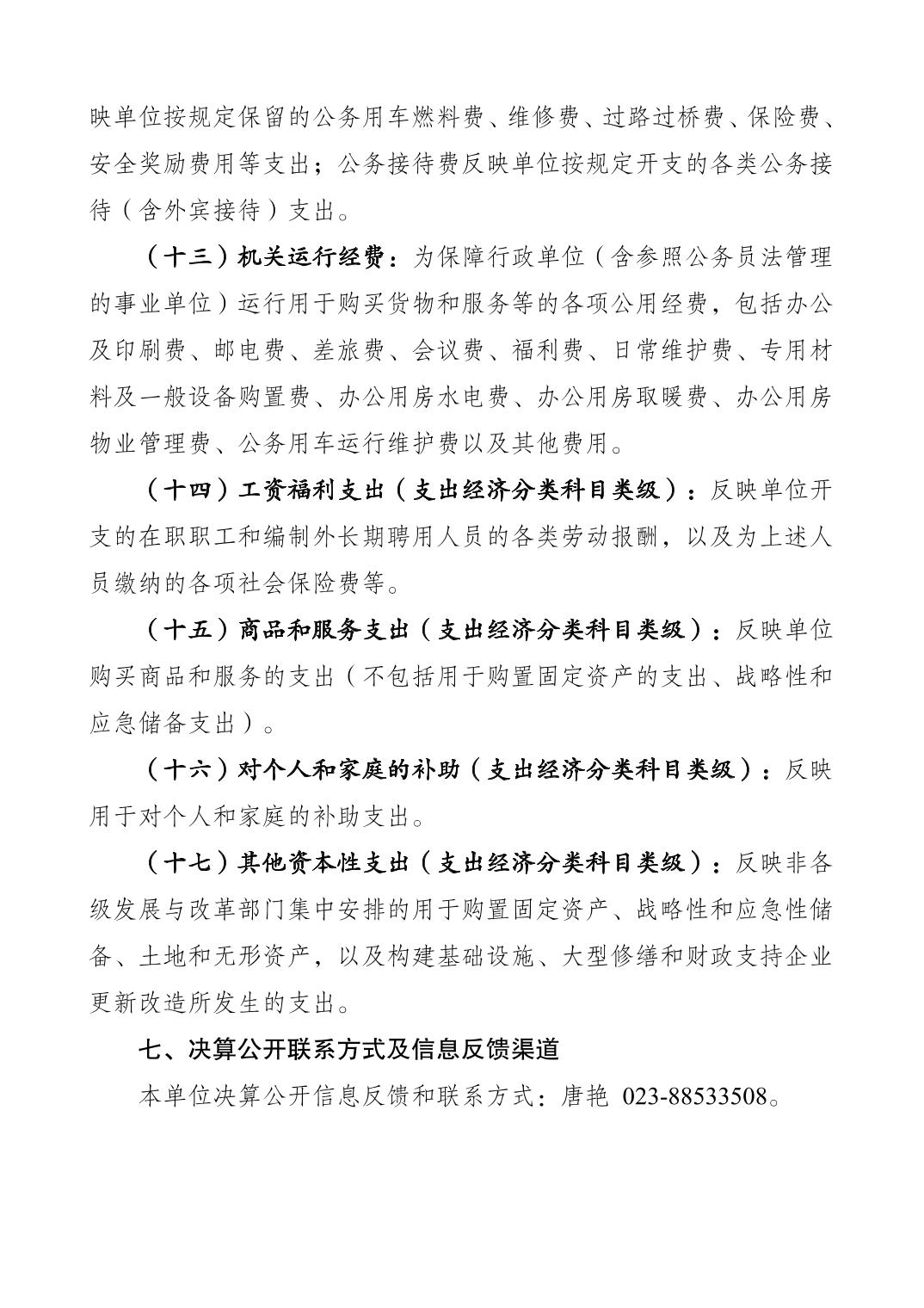 映单位按规定保留的公务用车燃料费、维修费、过路过桥费、保险费、安全奖励费用等支出；公务接待费反映单位按规定开支的各类公务接待（含外宾接待）支出。

（十三）机关运行经费：为保障行政单位（含参照公务员法管理的事业单位）运行用于购买货物和服务等的各项公用经费，包括办公及印刷费、邮电费、差旅费、会议费、福利费、日常维护费、专用材料及一般设备购置费、办公用房水电费、办公用房取暖费、办公用房物业管理费、公务用车运行维护费以及其他费用。

（十四）工资福利支出（支出经济分类科目类级）：反映单位开支的在职职工和编制外长期聘用人员的各类劳动报酬，以及为上述人员缴纳的各项社会保险费等。

（十五）商品和服务支出（支出经济分类科目类级）：反映单位购买商品和服务的支出（不包括用于购置固定资产的支出、战略性和应急储备支出）。

（十六）对个人和家庭的补助（支出经济分类科目类级）：反映用于对个人和家庭的补助支出。

（十七）其他资本性支出（支出经济分类科目类级）：反映非各级发展与改革部门集中安排的用于购置固定资产、战略性和应急性储备、土地和无形资产，以及构建基础设施、大型修缮和财政支持企业更新改造所发生的支出。

七、决算公开联系方式及信息反馈渠道

本单位决算公开信息反馈和联系方式：唐艳 023-88533508。